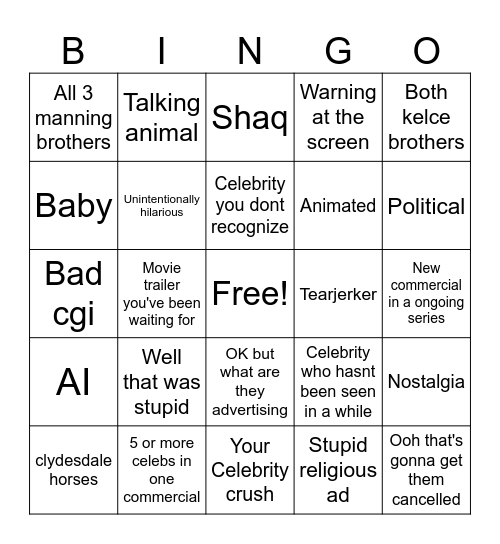 | B | I | N | G | O |
|---|---|---|---|---|
| All 3 manning brothers | Talking animal | Shaq | Warning at the screen | Both kelce brothers |
| Baby | Unintentionally hilarious | Celebrity you dont recognize | Animated | Political |
| Bad cgi | Movie trailer you've been waiting for | Free! | Tearjerker | New commercial in a ongoing series |
| AI | Well that was stupid | OK but what are they advertising | Celebrity who hasnt been seen in a while | Nostalgia |
| clydesdale horses | 5 or more celebs in one commercial | Your Celebrity crush | Stupid religious ad | Ooh that's gonna get them cancelled |